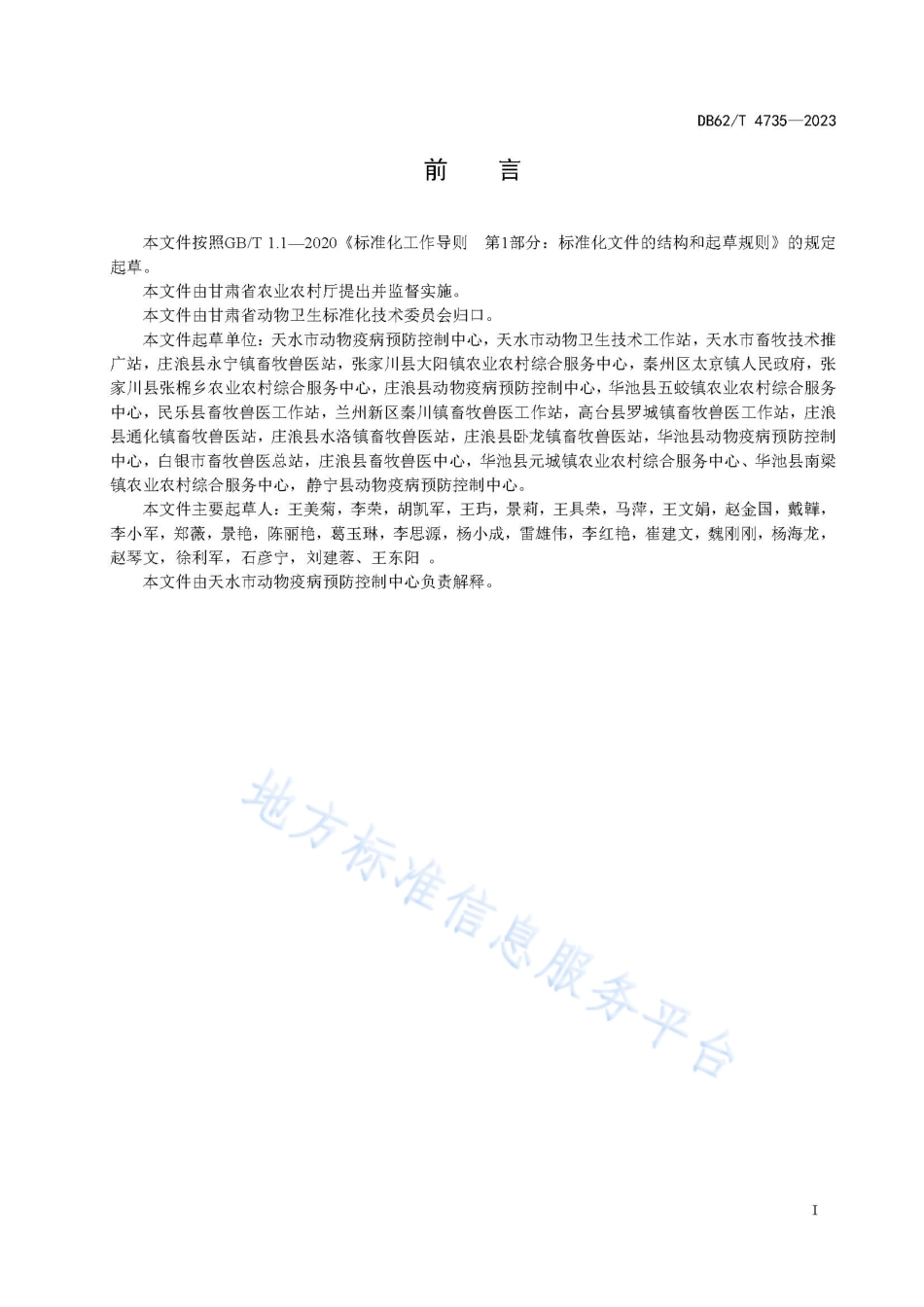 DB62/T 4735—2023

前　言

本文件按照GB/T 1.1—2020《标准化工作导则　第1部分：标准化文件的结构和起草规则》的规定起草。

本文件由甘肃省农业农村厅提出并监督实施。

本文件由甘肃省动物卫生标准化技术委员会归口。

本文件起草单位：天水市动物疫病预防控制中心，天水市动物卫生技术工作站，天水市畜牧技术推广站，庄浪县永宁镇畜牧兽医站，张家川县大阳镇农业农村综合服务中心，秦州区太京镇人民政府，张家川县张棉乡农业农村综合服务中心，庄浪县动物疫病预防控制中心，华池县五蛟镇农业农村综合服务中心，民乐县畜牧兽医工作站，兰州新区秦川镇畜牧兽医工作站，高台县罗城镇畜牧兽医工作站，庄浪县通化镇畜牧兽医站，庄浪县水洛镇畜牧兽医站，庄浪县卧龙镇畜牧兽医站，华池县动物疫病预防控制中心，白银市畜牧兽医总站，庄浪县畜牧兽医中心，华池县元城镇农业农村综合服务中心、华池县南梁镇农业农村综合服务中心，静宁县动物疫病预防控制中心。

本文件主要起草人：王美菊，李荣，胡凯军，王玙，景莉，王具荣，马萍，王文娟，赵金国，戴韡，李小军，郑薇，景艳，陈丽艳，葛玉琳，李思源，杨小成，雷雄伟，李红艳，崔建文，魏刚刚，杨海龙，赵琴文，徐利军，石彦宁，刘建蓉、王东阳 。

本文件由天水市动物疫病预防控制中心负责解释。

地方标准信息服务平台

I